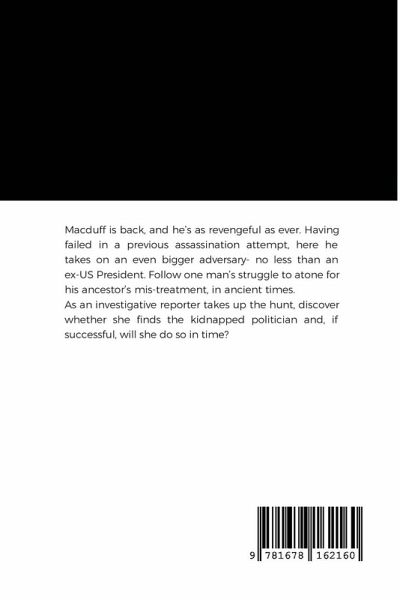 Macduff is back, and he's as revengeful as ever. Having failed in a previous assassination attempt, here he takes on an even bigger adversary- no less than an ex-US President. Follow one man's struggle to atone for his ancestor's mis-treatment, in ancient times.
As an investigative reporter takes up the hunt, discover whether she finds the kidnapped politician and, if successful, will she do so in time?

9 781678 162160